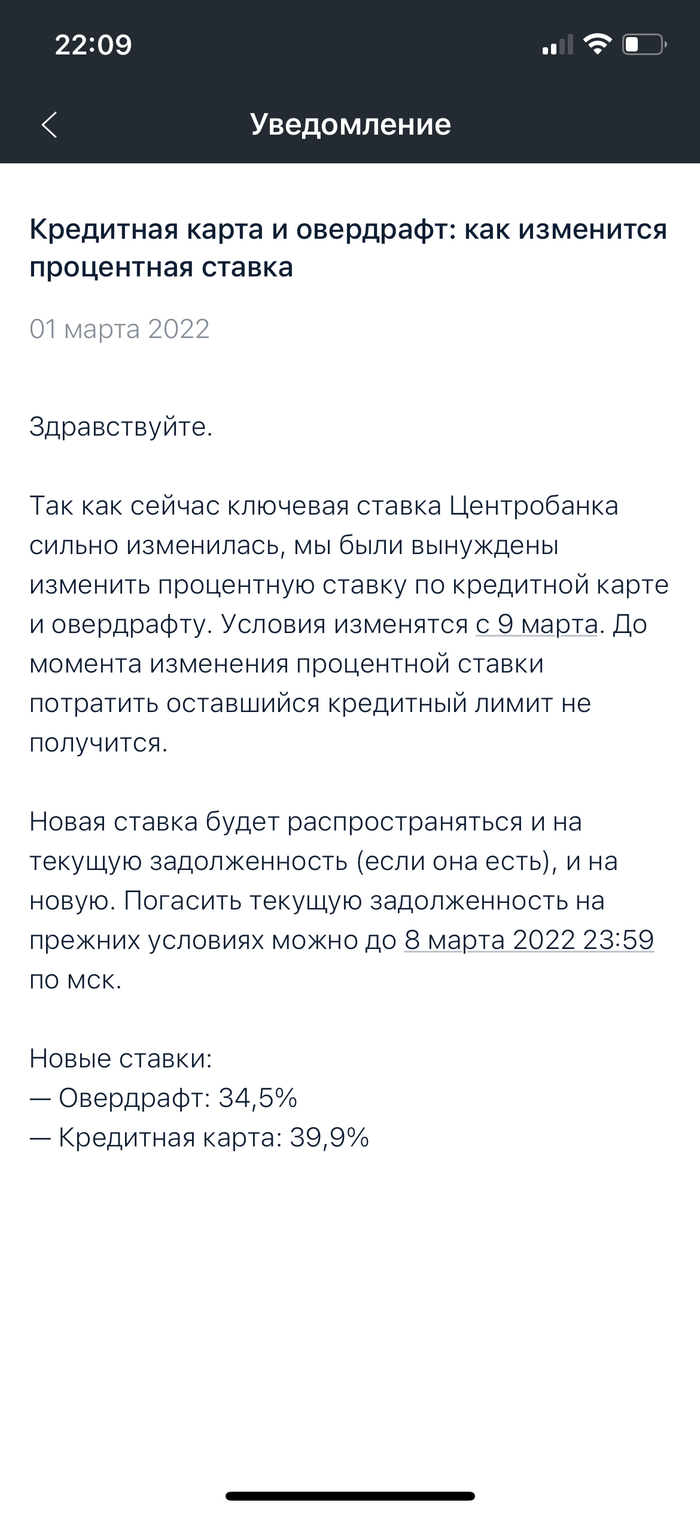 22:09

Уведомление

Кредитная карта и овердрафт: как изменится процентная ставка

01 марта 2022

Здравствуйте.

Так как сейчас ключевая ставка Центробанка сильно изменилась, мы были вынуждены изменить процентную ставку по кредитной карте и овердрафту. Условия изменятся с 9 марта. До момента изменения процентной ставки потратить оставшийся кредитный лимит не получится.

Новая ставка будет распространяться и на текущую задолженность (если она есть), и на новую. Погасить текущую задолженность на прежних условиях можно до 8 марта 2022 23:59 по мск.

Новые ставки:
— Овердрафт: 34,5%
— Кредитная карта: 39,9%